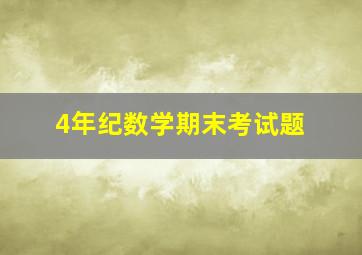 4年纪数学期末考试题